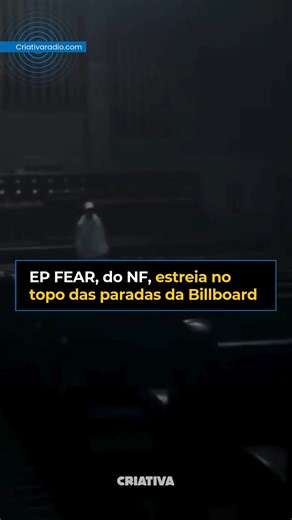 Criativaradio.com

EP FEAR, do NF, estreia no topo das paradas da Billboard

CRIATIVA